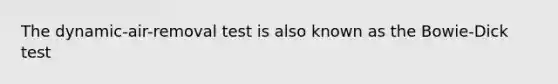 The dynamic-air-removal test is also known as the Bowie-Dick test